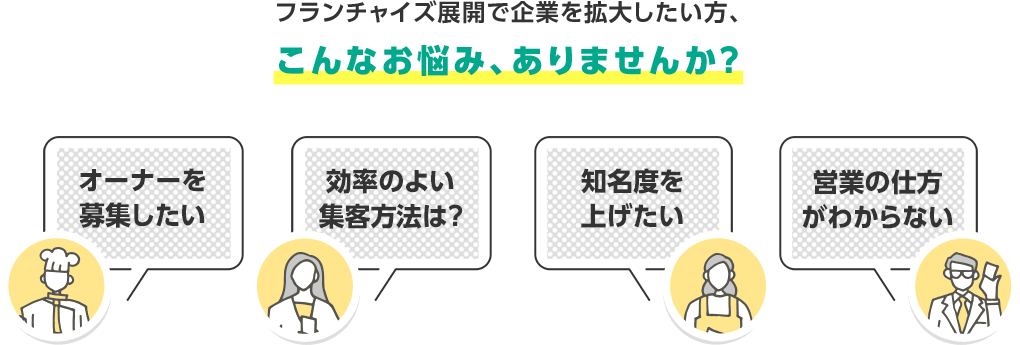 フランチャイズ展開で企業を拡大したい方、

こんなお悩み、ありませんか？

オーナーを募集したい

効率のよい集客方法は？

知名度を上げたい

営業の仕方がわからない